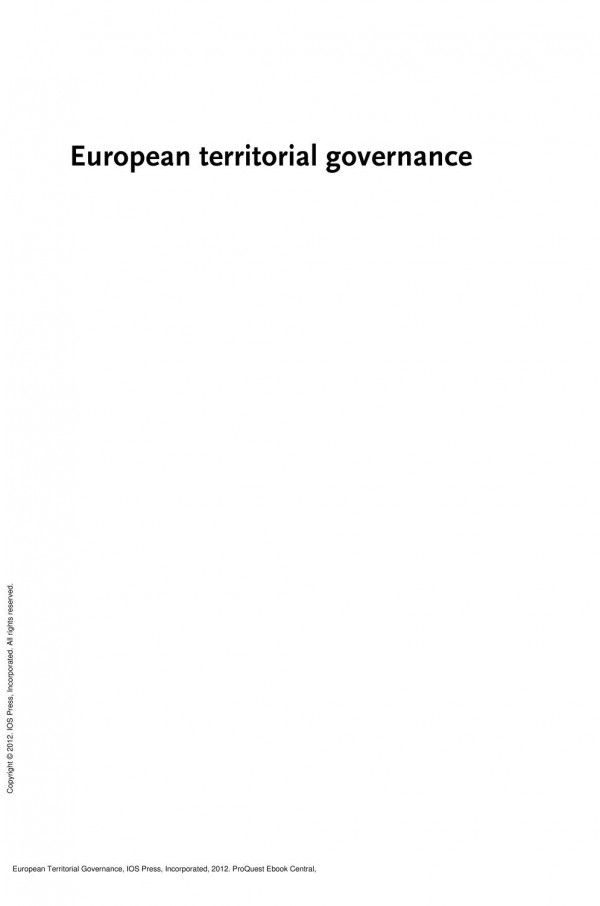 European territorial governance

Copyright © 2012. IOS Press, Incorporated. All rights reserved.

European Territorial Governance, IOS Press, Incorporated, 2012. ProQuest Ebook Central,